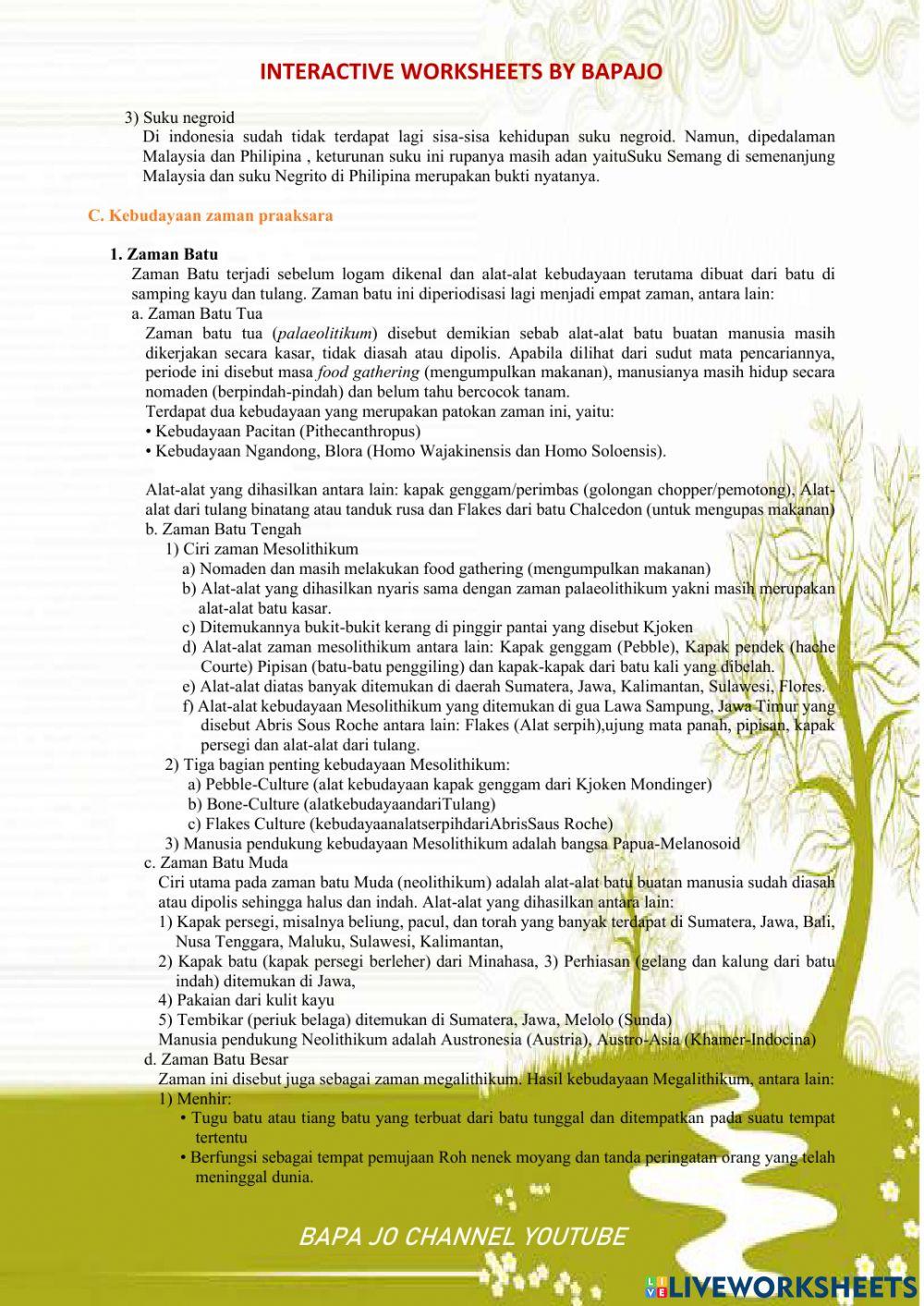 INTERACTIVE WORKSHEETS BY BAPAJO

3) Suku negroid
Di indonesia sudah tidak terdapat lagi sisa-sisa kehidupan suku negroid. Namun, dipedalaman Malaysia dan Philipina , keturunan suku ini rupanya masih adan yaituSuku Semang di semenanjung Malaysia dan suku Negrito di Philipina merupakan bukti nyatanya.

C. Kebudayaan zaman praaksara

1. Zaman Batu
Zaman Batu terjadi sebelum logam dikenal dan alat-alat kebudayaan terutama dibuat dari batu di samping kayu dan tulang. Zaman batu ini diperiodisasi lagi menjadi empat zaman, antara lain:
a. Zaman Batu Tua
Zaman batu tua (palaeolitikum) disebut demikian sebab alat-alat batu buatan manusia masih dikerjakan secara kasar, tidak diasah atau dipolis. Apabila dilihat dari sudut mata pencariannya, periode ini disebut masa food gathering (mengumpulkan makanan), manusianya masih hidup secara nomaden (berpindah-pindah) dan belum tahu bercocok tanam.
Terdapat dua kebudayaan yang merupakan patokan zaman ini, yaitu:
• Kebudayaan Pacitan (Pithecanthropus)
• Kebudayaan Ngandong, Blora (Homo Wajakinensis dan Homo Soloensis).

Alat-alat yang dihasilkan antara lain: kapak genggam/perimbas (golongan chopper/pemotong), Alat-alat dari tulang binatang atau tanduk rusa dan Flakes dari batu Chalcedon (untuk mengupas makanan)
b. Zaman Batu Tengah
1) Ciri zaman Mesolithikum
a) Nomaden dan masih melakukan food gathering (mengumpulkan makanan)
b) Alat-alat yang dihasilkan nyaris sama dengan zaman palaeolithikum yakni masih merupakan alat-alat batu kasar.
c) Ditemukannya bukit-bukit kerang di pinggir pantai yang disebut Kjoken
d) Alat-alat zaman mesolithikum antara lain: Kapak genggam (Pebble), Kapak pendek (hache Courte) Pipisan (batu-batu penggiling) dan kapak-kapak dari batu kali yang dibelah.
e) Alat-alat diatas banyak ditemukan di daerah Sumatera, Jawa, Kalimantan, Sulawesi, Flores.
f) Alat-alat kebudayaan Mesolithikum yang ditemukan di gua Lawa Sampung, Jawa Timur yang disebut Abris Sous Roche antara lain: Flakes (Alat serpih),ujung mata panah, pipisan, kapak persegi dan alat-alat dari tulang.
2) Tiga bagian penting kebudayaan Mesolithikum:
a) Pebble-Culture (alat kebudayaan kapak genggam dari Kjoken Mondinger)
b) Bone-Culture (alatkebudayaandariTulang)
c) Flakes Culture (kebudayaanalatserpihdariAbrisSaus Roche)
3) Manusia pendukung kebudayaan Mesolithikum adalah bangsa Papua-Melanosoid
c. Zaman Batu Muda
Ciri utama pada zaman batu Muda (neolithikum) adalah alat-alat batu buatan manusia sudah diasah atau dipolis sehingga halus dan indah. Alat-alat yang dihasilkan antara lain:
1) Kapak persegi, misalnya beliung, pacul, dan torah yang banyak terdapat di Sumatera, Jawa, Bali, Nusa Tenggara, Maluku, Sulawesi, Kalimantan,
2) Kapak batu (kapak persegi berleher) dari Minahasa, 3) Perhiasan (gelang dan kalung dari batu indah) ditemukan di Jawa,
4) Pakaian dari kulit kayu
5) Tembikar (periuk belaga) ditemukan di Sumatera, Jawa, Melolo (Sunda)
Manusia pendukung Neolithikum adalah Austronesia (Austria), Austro-Asia (Khamer-Indocina)
d. Zaman Batu Besar
Zaman ini disebut juga sebagai zaman megalithikum. Hasil kebudayaan Megalithikum, antara lain:
1) Menhir:
• Tugu batu atau tiang batu yang terbuat dari batu tunggal dan ditempatkan pada suatu tempat tertentu
• Berfungsi sebagai tempat pemujaan Roh nenek moyang dan tanda peringatan orang yang telah meninggal dunia.

BAPA JO CHANNEL YOUTUBE

LIVEWORKSHEETS